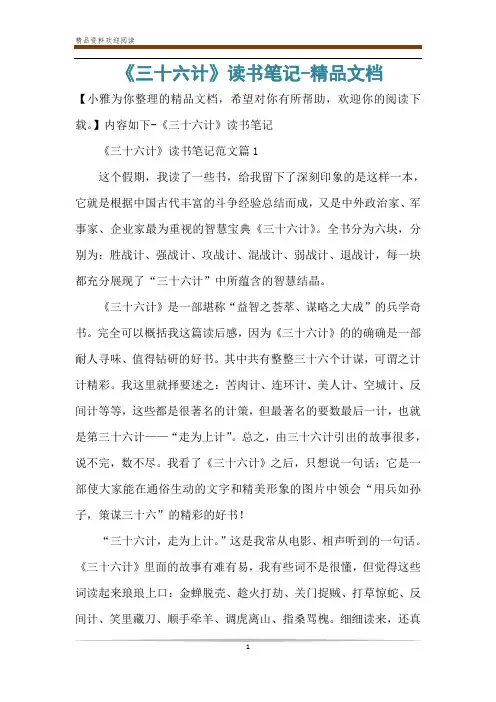 精品资料欢迎阅读

《三十六计》读书笔记-精品文档

【小雅为你整理的精品文档，希望对你有所帮助，欢迎你的阅读下载。】内容如下-《三十六计》读书笔记

《三十六计》读书笔记范文篇1

这个假期，我读了一些书，给我留下了深刻印象的是这样一本，它就是根据中国古代丰富的斗争经验总结而成，又是中外政治家、军事家、企业家最为重视的智慧宝典《三十六计》。全书分为六块，分别为：胜战计、强战计、攻战计、混战计、弱战计、退战计，每一块都充分展现了“三十六计”中所蕴含的智慧结晶。

《三十六计》是一部堪称“益智之荟萃、谋略之大成”的兵学奇书。完全可以概括我这篇读后感，因为《三十六计》的的确确是一部耐人寻味、值得钻研的好书。其中共有整整三十六个计谋，可谓之计计精彩。我这里就择要述之：苦肉计、连环计、美人计、空城计、反间计等等，这些都是很著名的计策，但最著名的要数最后一计，也就是第三十六计——“走为上计”。总之，由三十六计引出的故事很多，说不完，数不尽。我看了《三十六计》之后，只想说一句话：它是一部使大家能在通俗生动的文字和精美形象的图片中领会“用兵如孙子，策谋三十六”的精彩的好书！

“三十六计，走为上计。”这是我常从电影、相声听到的一句话。《三十六计》里面的故事有难有易，我有些词不是很懂，但觉得这些词读起来琅琅上口：金蝉脱壳、趁火打劫、关门捉贼、打草惊蛇、反间计、笑里藏刀、顺手牵羊、调虎离山、指桑骂槐。细细读来，还真

1